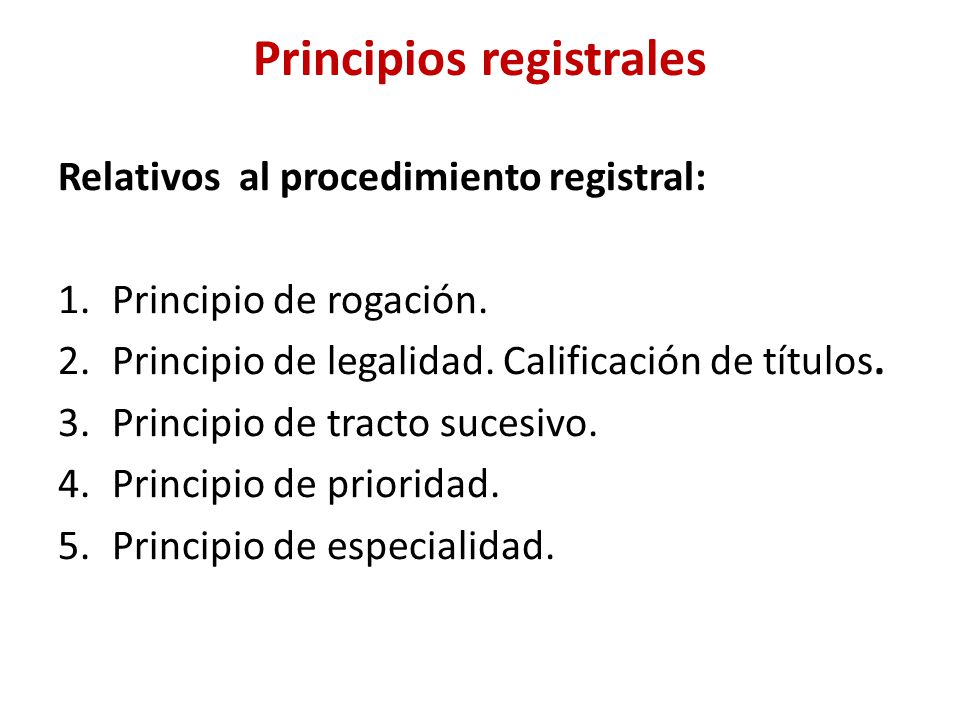 Principios registrales

Relativos al procedimiento registral:

1. Principio de rogación.
2. Principio de legalidad. Calificación de títulos.
3. Principio de tracto sucesivo.
4. Principio de prioridad.
5. Principio de especialidad.